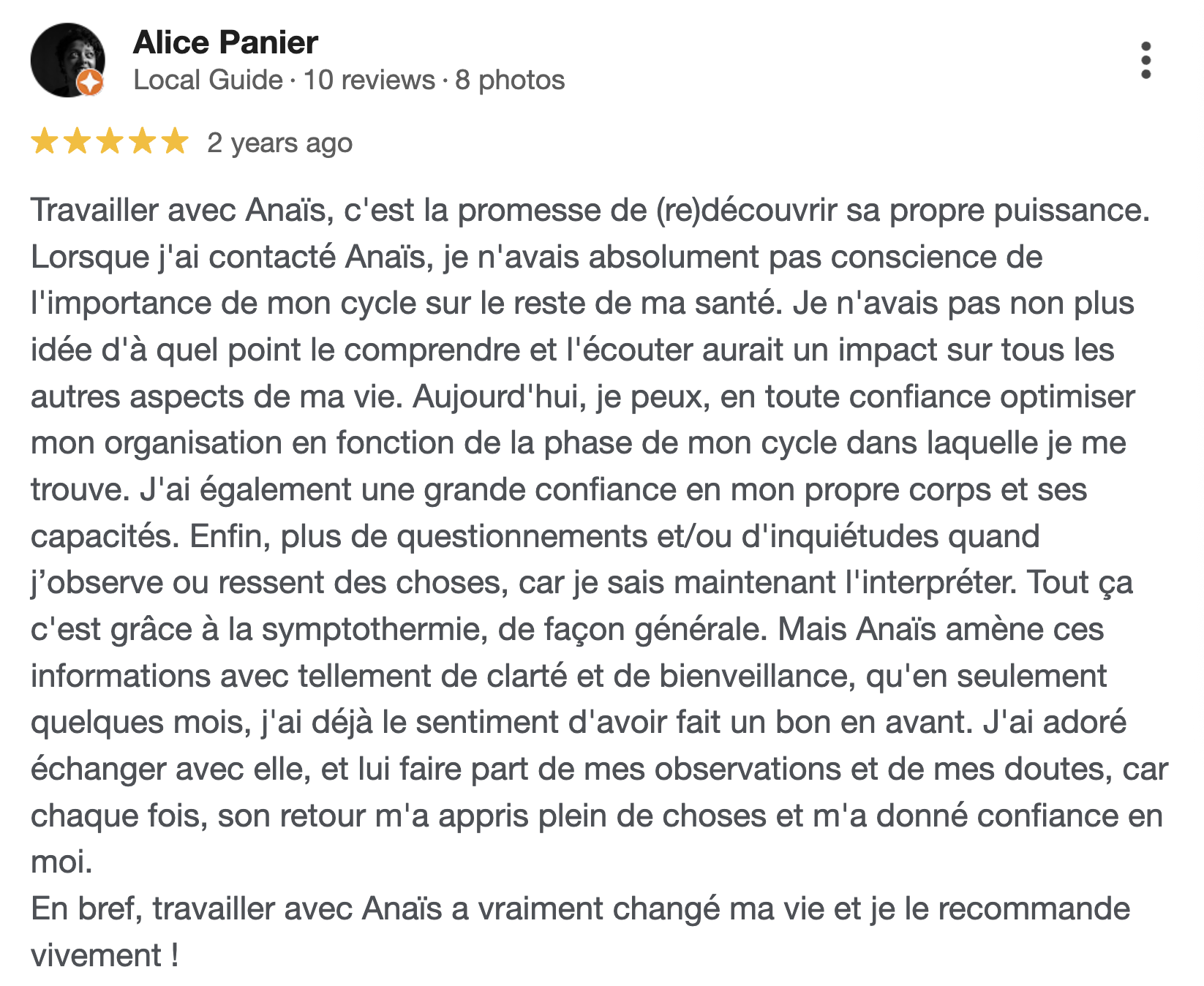 Alice Panier
Local Guide · 10 reviews · 8 photos

2 years ago

Travailler avec Anaïs, c'est la promesse de (re)découvrir sa propre puissance. Lorsque j'ai contacté Anaïs, je n'avais absolument pas conscience de l'importance de mon cycle sur le reste de ma santé. Je n'avais pas non plus idée d'à quel point le comprendre et l'écouter aurait un impact sur tous les autres aspects de ma vie. Aujourd'hui, je peux, en toute confiance optimiser mon organisation en fonction de la phase de mon cycle dans laquelle je me trouve. J'ai également une grande confiance en mon propre corps et ses capacités. Enfin, plus de questionnements et/ou d'inquiétudes quand j'observe ou ressent des choses, car je sais maintenant l'interpréter. Tout ça c'est grâce à la symptothermie, de façon générale. Mais Anaïs amène ces informations avec tellement de clarté et de bienveillance, qu'en seulement quelques mois, j'ai déjà le sentiment d'avoir fait un bon en avant. J'ai adoré échanger avec elle, et lui faire part de mes observations et de mes doutes, car chaque fois, son retour m'a appris plein de choses et m'a donné confiance en moi.
En bref, travailler avec Anaïs a vraiment changé ma vie et je le recommande vivement !